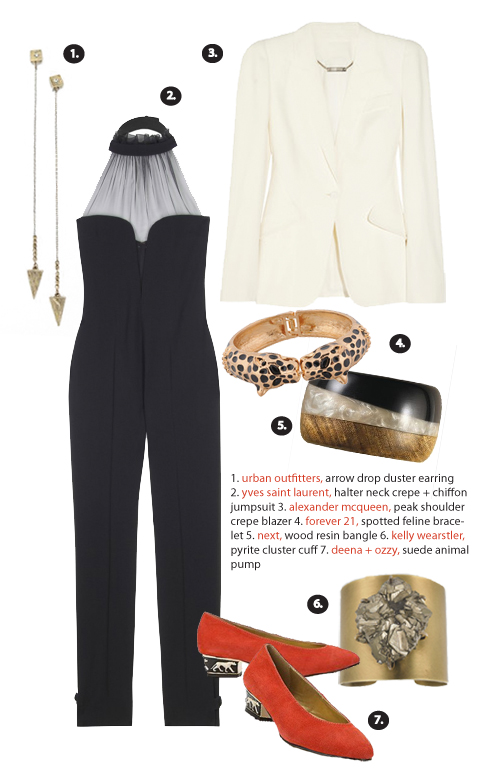 1.

2.

3.

4.

5.

1. urban outfitters, arrow drop duster earring 2. yves saint laurent, halter neck crepe + chiffon jumpsuit 3. alexander mcqueen, peak shoulder crepe blazer 4. forever 21, spotted feline bracelet 5. next, wood resin bangle 6. kelly wearstler, pyrite cluster cuff 7. deena + ozzy, suede animal pump

6.

7.